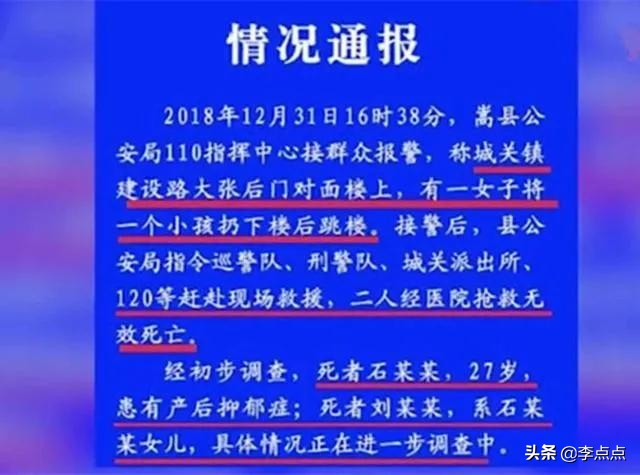 情况通报

2018年12月31日16时38分，嵩县公安局110指挥中心接群众报警，称城关镇建设路大张后门对面楼上，有一女子将一个小孩扔下楼后跳楼。接警后，县公安局指令巡警队、刑警队、城关派出所、120等赶赴现场救援，二人经医院抢救无效死亡。

经初步调查，死者石某某，27岁，患有产后抑郁症；死者刘某某，系石某某女儿，具体情况正在进一步调查中。

头条 @李点点